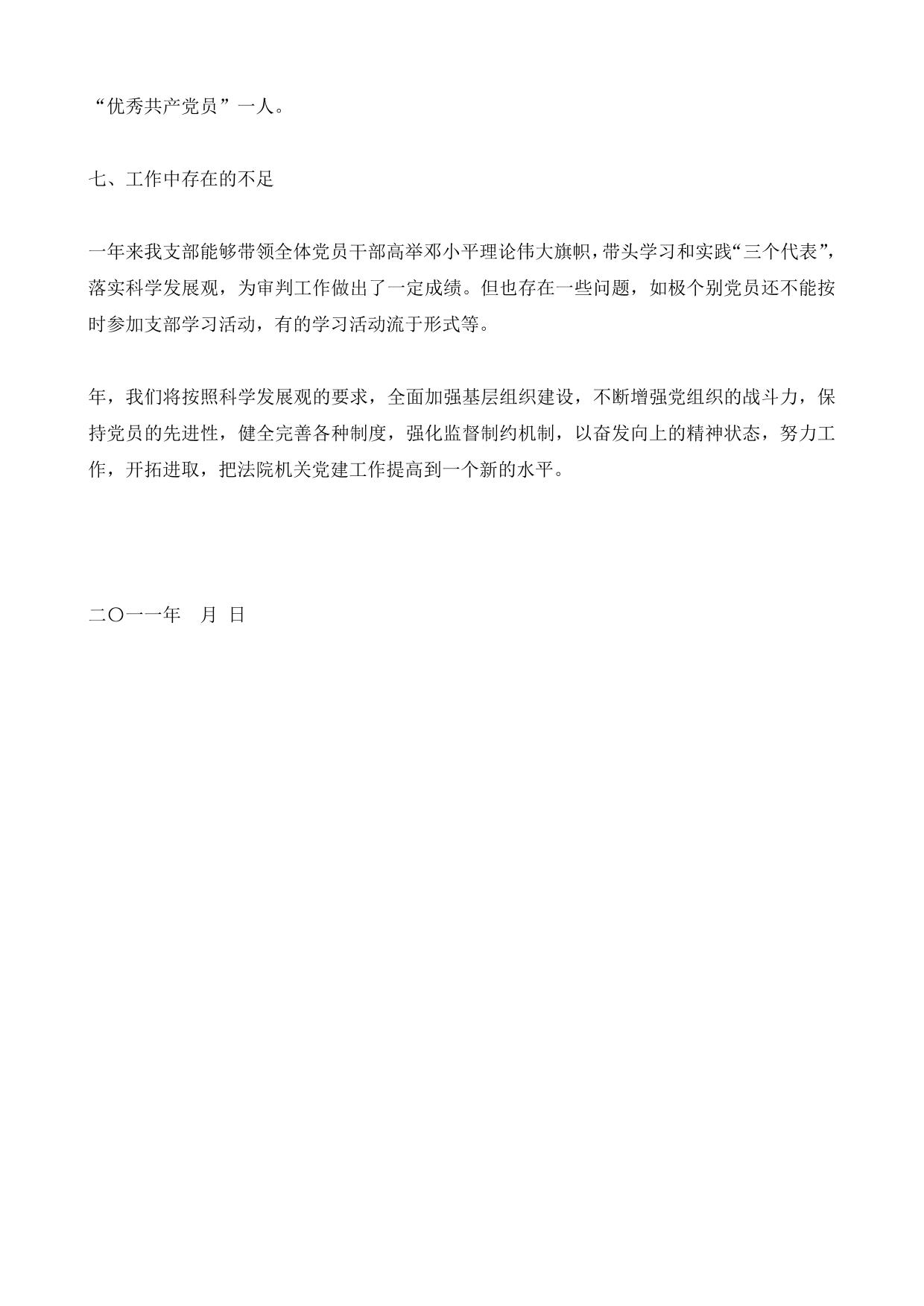 “优秀共产党员”一人。

七、工作中存在的不足

一年来我支部能够带领全体党员干部高举邓小平理论伟大旗帜，带头学习和实践“三个代表”，落实科学发展观，为审判工作做出了一定成绩。但也存在一些问题，如极个别党员还不能按时参加支部学习活动，有的学习活动流于形式等。

年，我们将按照科学发展观的要求，全面加强基层组织建设，不断增强党组织的战斗力，保持党员的先进性，健全完善各种制度，强化监督制约机制，以奋发向上的精神状态，努力工作，开拓进取，把法院机关党建工作提高到一个新的水平。

二〇一一年　月　日